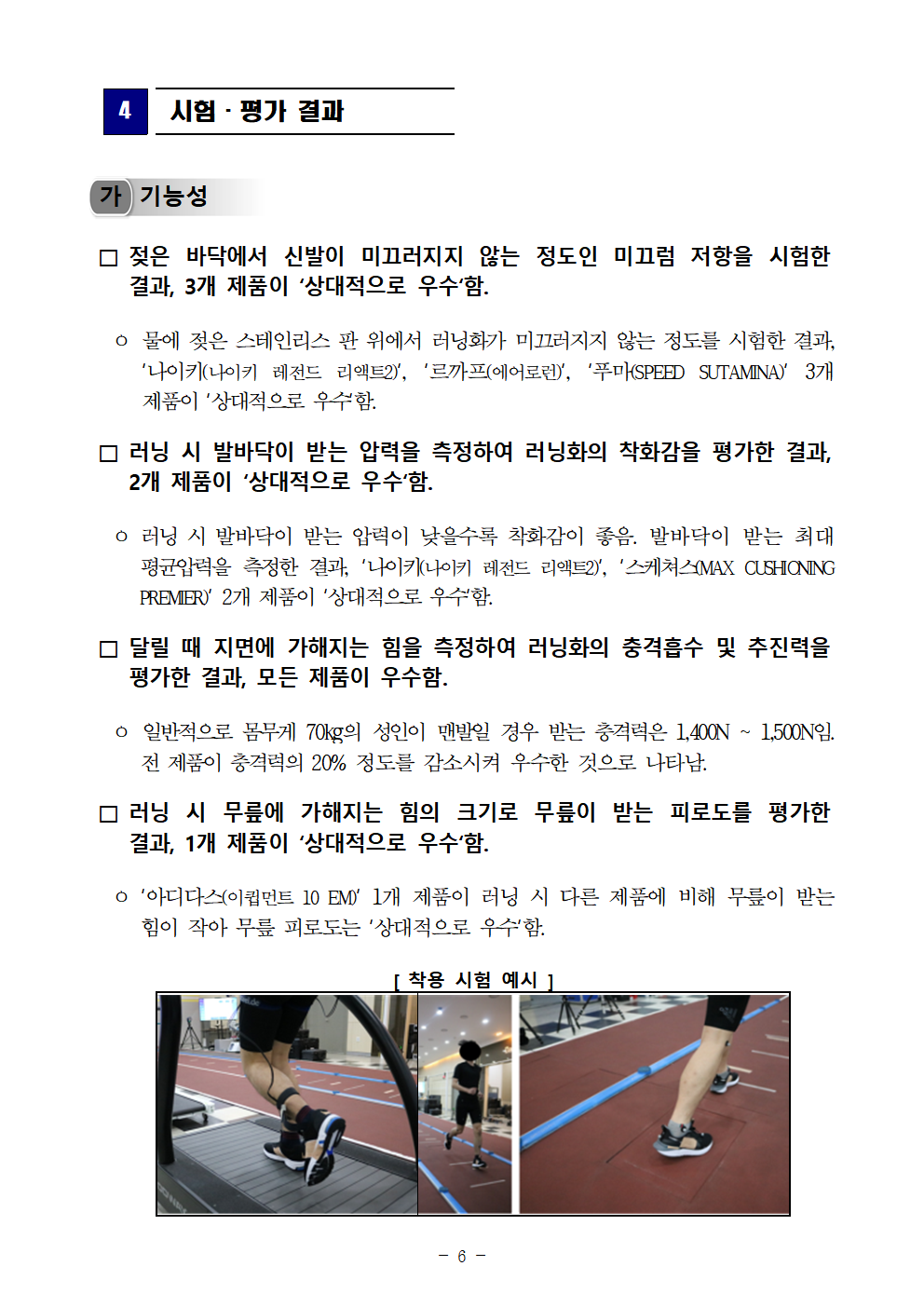 4 시험 · 평가 결과

가 기능성

□ 젖은 바닥에서 신발이 미끄러지지 않는 정도인 미끄럼 저항을 시험한 결과, 3개 제품이 '상대적으로 우수'함.

○ 물에 젖은 스테인리스 판 위에서 러닝화가 미끄러지지 않는 정도를 시험한 결과, '나이키(나이키 레전드 리액트2)', '르까프(에어로런)', '푸마(SPEED SUTAMINA)' 3개 제품이 '상대적으로 우수'함.

□ 러닝 시 발바닥이 받는 압력을 측정하여 러닝화의 착화감을 평가한 결과, 2개 제품이 '상대적으로 우수'함.

○ 러닝 시 발바닥이 받는 압력이 낮을수록 착화감이 좋음. 발바닥이 받는 최대 평균압력을 측정한 결과, '나이키(나이키 레전드 리액트2)', '스케쳐스(MAX CUSHIONING PREMIER)' 2개 제품이 '상대적으로 우수'함.

□ 달릴 때 지면에 가해지는 힘을 측정하여 러닝화의 충격흡수 및 추진력을 평가한 결과, 모든 제품이 우수함.

○ 일반적으로 몸무게 70kg의 성인이 맨발일 경우 받는 충격력은 1,400N ~ 1,500N임. 전 제품이 충격력의 20% 정도를 감소시켜 우수한 것으로 나타남.

□ 러닝 시 무릎에 가해지는 힘의 크기로 무릎이 받는 피로도를 평가한 결과, 1개 제품이 '상대적으로 우수'함.

○ '아디다스(이큅먼트 10 EM)' 1개 제품이 러닝 시 다른 제품에 비해 무릎이 받는 힘이 작아 무릎 피로도는 '상대적으로 우수'함.

[ 착용 시험 예시 ]

- 6 -